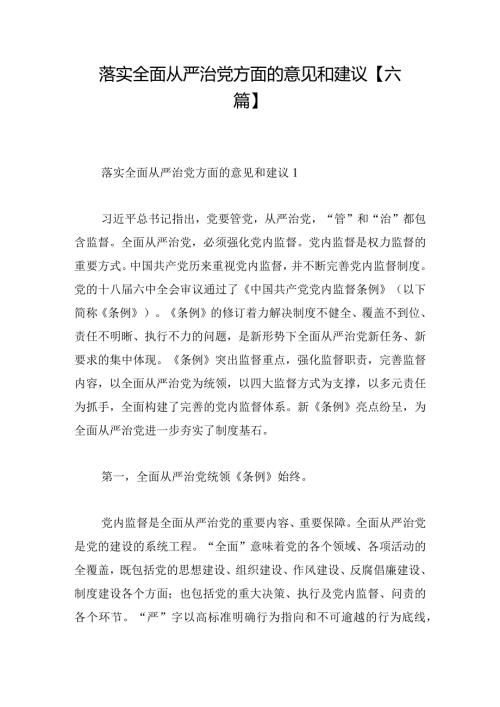 落实全面从严治党方面的意见和建议【六篇】

落实全面从严治党方面的意见和建议 1

习近平总书记指出，党要管党，从严治党，“管”和“治”都包含监督。全面从严治党，必须强化党内监督。党内监督是权力监督的重要方式。中国共产党历来重视党内监督，并不断完善党内监督制度。党的十八届六中全会审议通过了《中国共产党党内监督条例》（以下简称《条例》）。《条例》的修订着力解决制度不健全、覆盖不到位、责任不明晰、执行不力的问题，是新形势下全面从严治党新任务、新要求的集中体现。《条例》突出监督重点，强化监督职责，完善监督内容，以全面从严治党为统领，以四大监督方式为支撑，以多元责任为抓手，全面构建了完善的党内监督体系。新《条例》亮点纷呈，为全面从严治党进一步夯实了制度基石。

第一，全面从严治党统领《条例》始终。

党内监督是全面从严治党的重要内容、重要保障。全面从严治党是党的建设的系统工程。“全面”意味着党的各个领域、各项活动的全覆盖，既包括党的思想建设、组织建设、作风建设、反腐倡廉建设、制度建设各个方面；也包括党的重大决策、执行及党内监督、问责的各个环节。“严”字以高标准明确行为指向和不可逾越的行为底线，